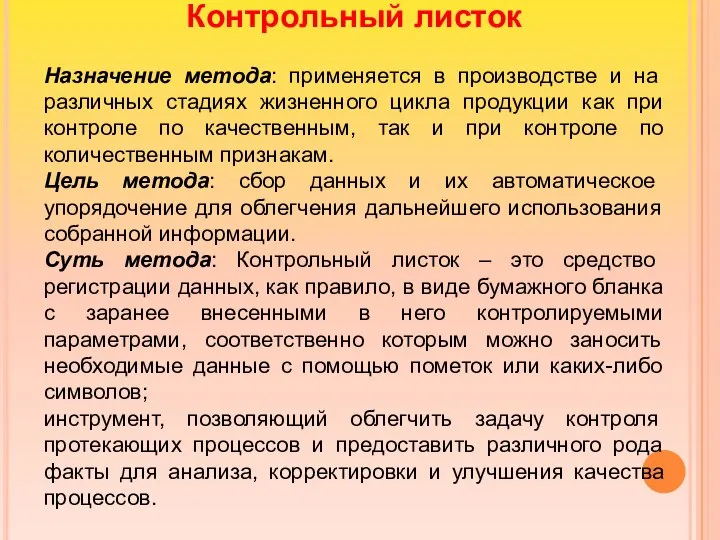 Контрольный листок

Назначение метода: применяется в производстве и на различных стадиях жизненного цикла продукции как при контроле по качественным, так и при контроле по количественным признакам.
Цель метода: сбор данных и их автоматическое упорядочение для облегчения дальнейшего использования собранной информации.
Суть метода: Контрольный листок – это средство регистрации данных, как правило, в виде бумажного бланка с заранее внесенными в него контролируемыми параметрами, соответственно которым можно заносить необходимые данные с помощью пометок или каких-либо символов;
инструмент, позволяющий облегчить задачу контроля протекающих процессов и предоставить различного рода факты для анализа, корректировки и улучшения качества процессов.